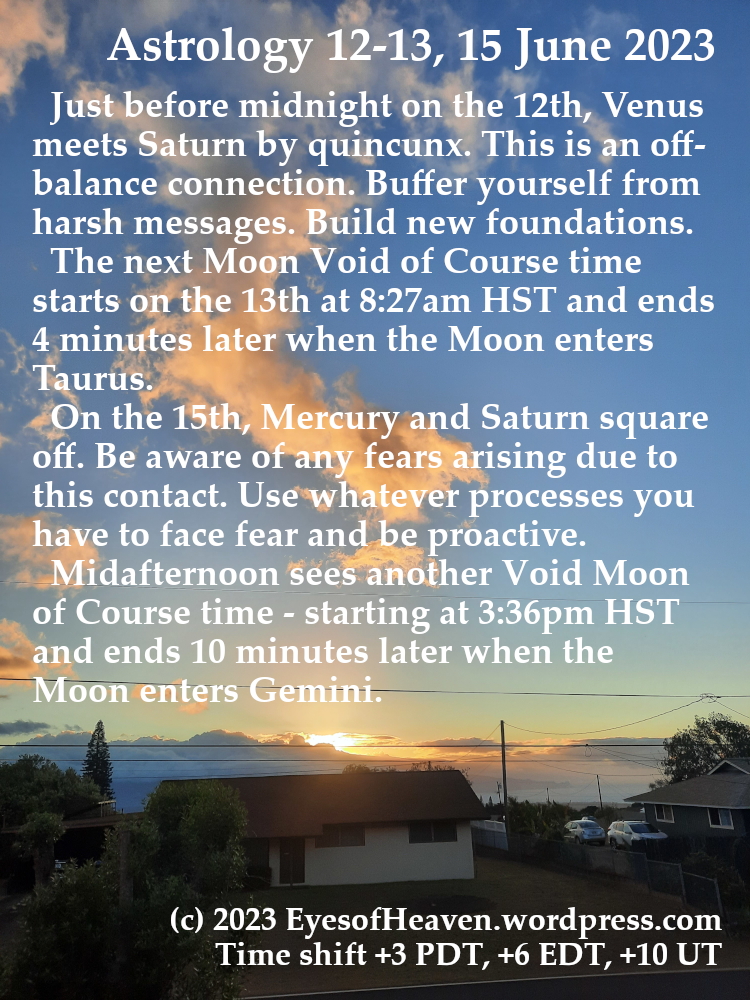 Astrology 12-13, 15 June 2023

Just before midnight on the 12th, Venus meets Saturn by quincunx. This is an off-balance connection. Buffer yourself from harsh messages. Build new foundations.

The next Moon Void of Course time starts on the 13th at 8:27am HST and ends 4 minutes later when the Moon enters Taurus.

On the 15th, Mercury and Saturn square off. Be aware of any fears arising due to this contact. Use whatever processes you have to face fear and be proactive.

Midafternoon sees another Void Moon of Course time - starting at 3:36pm HST and ends 10 minutes later when the Moon enters Gemini.

(c) 2023 EyesofHeaven.wordpress.com
Time shift +3 PDT, +6 EDT, +10 UT